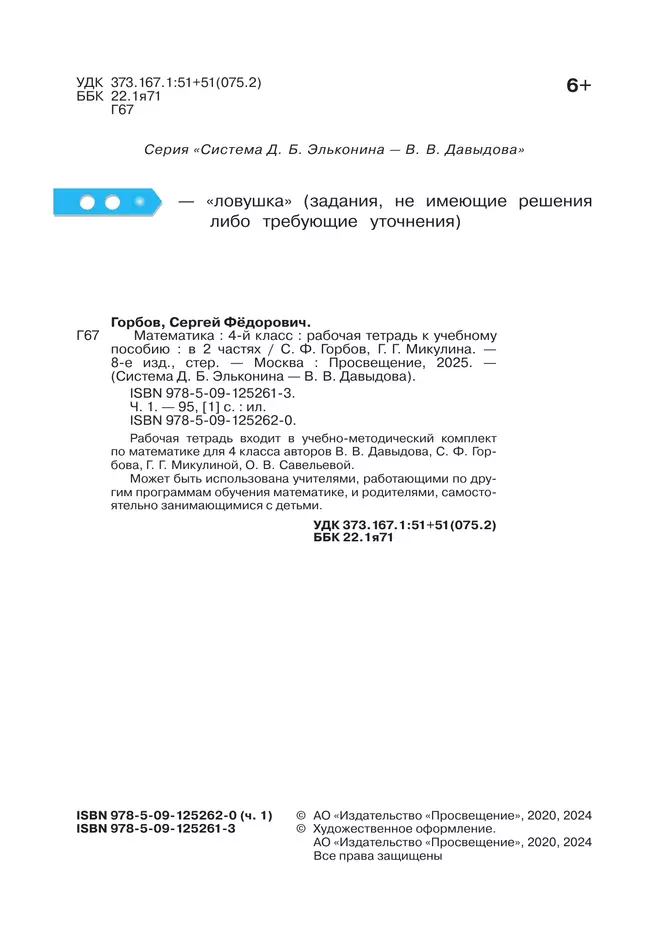 УДК 373.167.1:51+51(075.2)
ББК 22.1я71
Г67

6+

Серия «Система Д. Б. Эльконина — В. В. Давыдова»

— «ловушка» (задания, не имеющие решения либо требующие уточнения)

Горбов, Сергей Фёдорович.
Г67 Математика : 4-й класс : рабочая тетрадь к учебному пособию : в 2 частях / С. Ф. Горбов, Г. Г. Микулина. — 8-е изд., стер. — Москва : Просвещение, 2025. — (Система Д. Б. Эльконина — В. В. Давыдова).
ISBN 978-5-09-125261-3.
Ч. 1. — 95, [1] с. : ил.
ISBN 978-5-09-125262-0.

Рабочая тетрадь входит в учебно-методический комплект по математике для 4 класса авторов В. В. Давыдова, С. Ф. Горбова, Г. Г. Микулиной, О. В. Савельевой.

Может быть использована учителями, работающими по другим программам обучения математике, и родителями, самостоятельно занимающимися с детьми.

УДК 373.167.1:51+51(075.2)
ББК 22.1я71

ISBN 978-5-09-125262-0 (ч. 1)
ISBN 978-5-09-125261-3

© АО «Издательство «Просвещение», 2020, 2024
© Художественное оформление.
АО «Издательство «Просвещение», 2020, 2024
Все права защищены